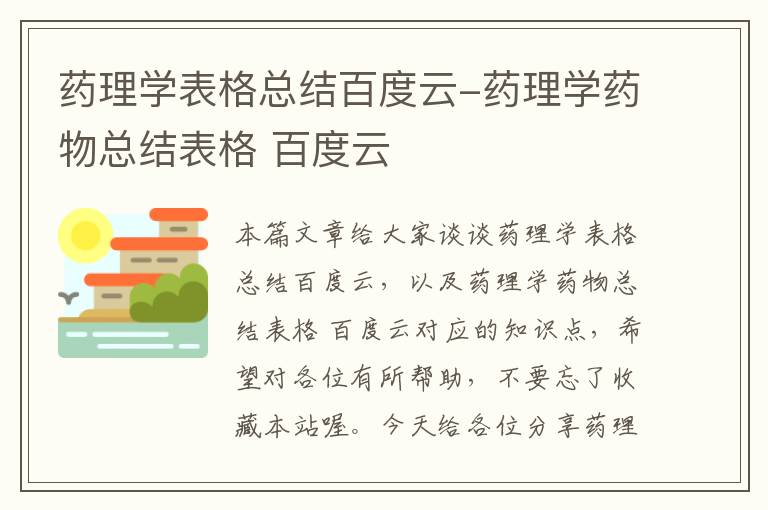 药理学表格总结百度云-药理学药物总结表格 百度云

本篇文章给大家谈谈药理学表格总结百度云，以及药理学药物总结表格 百度云对应的知识点，希望对各位有所帮助，不要忘了收藏本站喔。今天给各位分享药理